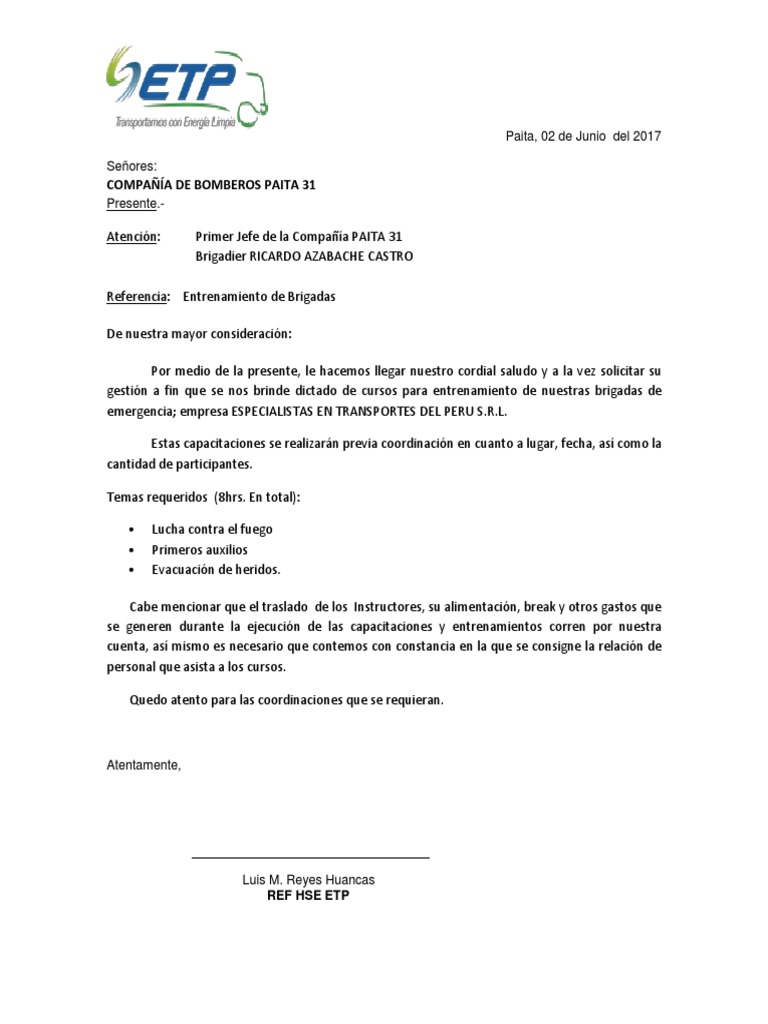 ETP
Transportamos con Energía Limpia

Paita, 02 de Junio del 2017

Señores:
COMPAÑÍA DE BOMBEROS PAITA 31
Presente.-

Atención: Primer Jefe de la Compañía PAITA 31
Brigadier RICARDO AZABACHE CASTRO

Referencia: Entrenamiento de Brigadas

De nuestra mayor consideración:

Por medio de la presente, le hacemos llegar nuestro cordial saludo y a la vez solicitar su gestión a fin que se nos brinde dictado de cursos para entrenamiento de nuestras brigadas de emergencia; empresa ESPECIALISTAS EN TRANSPORTES DEL PERU S.R.L.

Estas capacitaciones se realizarán previa coordinación en cuanto a lugar, fecha, así como la cantidad de participantes.

Temas requeridos (8hrs. En total):

• Lucha contra el fuego
• Primeros auxilios
• Evacuación de heridos.

Cabe mencionar que el traslado de los Instructores, su alimentación, break y otros gastos que se generen durante la ejecución de las capacitaciones y entrenamientos corren por nuestra cuenta, así mismo es necesario que contemos con constancia en la que se consigne la relación de personal que asista a los cursos.

Quedo atento para las coordinaciones que se requieran.

Atentamente,

Luis M. Reyes Huancas
REF HSE ETP